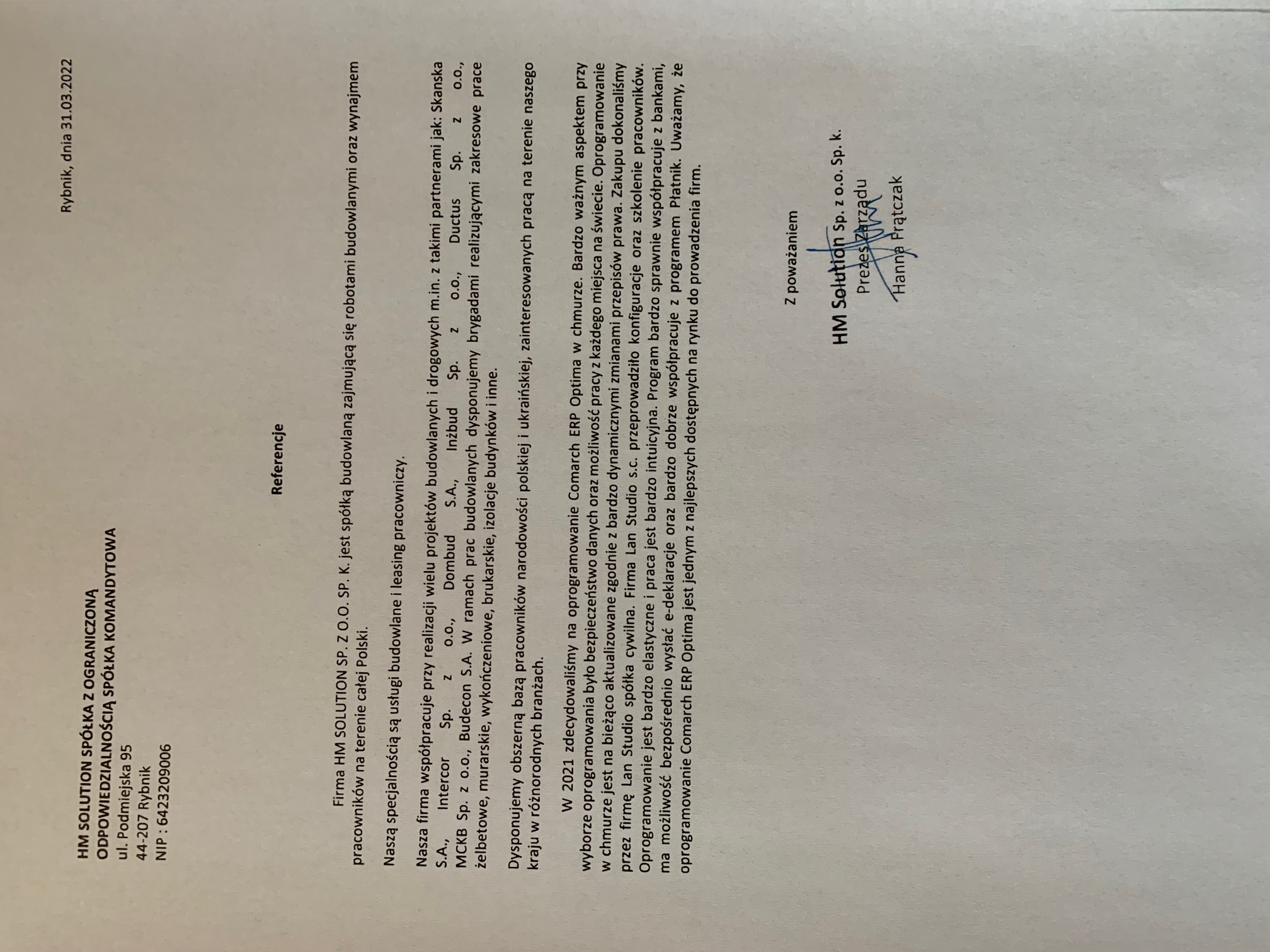 Rybnik, dnia 31.03.2022

HM SOLUTION SPÓŁKA Z OGRANICZONĄ ODPOWIEDZIALNOŚCIĄ SPÓŁKA KOMANDYTOWA
ul. Podmiejska 95
44-207 Rybnik
NIP : 6423209006

Referencje

Firma HM SOLUTION SP. Z O.O. SP. K. jest spółką budowlaną zajmującą się robotami budowlanymi oraz wynajmem pracowników na terenie całej Polski.

Naszą specjalnością są usługi budowlane i leasing pracowniczy.

Nasza firma współpracuje przy realizacji wielu projektów budowlanych i drogowych m.in. z takimi partnerami jak: Skanska S.A., Intercor Sp. z o.o., Dombud S.A., Inżbud Sp. z o.o., Ductus Sp. z o.o., MCKB Sp. z o.o., Budecon S.A. W ramach prac budowlanych dysponujemy brygadami realizującymi zakresowe prace żelbetowe, murarskie, wykończeniowe, brukarskie, izolacje budynków i inne.

Dysponujemy obszerną bazą pracowników narodowości polskiej i ukraińskiej, zainteresowanych pracą na terenie naszego kraju w różnorodnych branżach.

W 2021 zdecydowaliśmy na oprogramowanie Comarch ERP Optima w chmurze. Bardzo ważnym aspektem przy wyborze oprogramowania było bezpieczeństwo danych oraz możliwość pracy z każdego miejsca na świecie. Oprogramowanie w chmurze jest na bieżąco aktualizowane zgodnie z bardzo dynamicznymi zmianami przepisów prawa. Zakupu dokonaliśmy przez firmę Lan Studio spółka cywilna. Firma Lan Studio s.c. przeprowadziło konfiguracje oraz szkolenie pracowników. Oprogramowanie jest bardzo elastyczne i praca jest bardzo intuicyjna. Program bardzo sprawnie współpracuje z bankami, ma możliwość bezpośrednio wysłać e-deklaracje oraz bardzo dobrze współpracuje z programem Płatnik. Uważamy, że oprogramowanie Comarch ERP Optima jest jednym z najlepszych dostępnych na rynku do prowadzenia firm.

Z poważaniem

HM Solution Sp. z o.o. Sp. k.
Prezes Zarządu
Hanna Frątczak